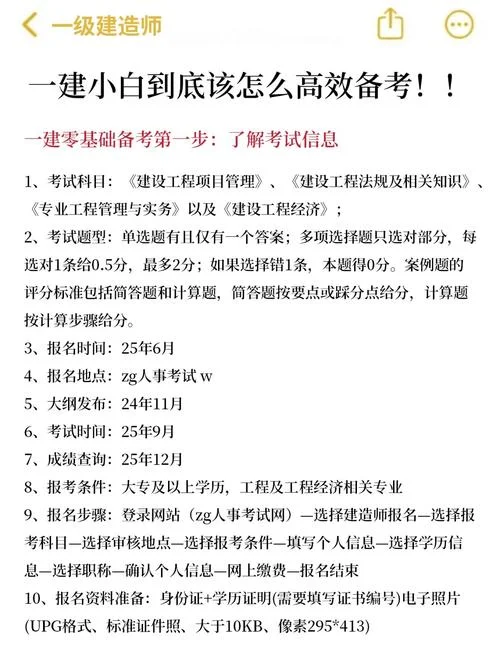 一级建造师

一建小白到底该怎么高效备考！！

一建零基础备考第一步：了解考试信息

1、考试科目：《建设工程项目管理》、《建设工程法规及相关知识》、《专业工程管理与实务》以及《建设工程经济》；

2、考试题型：单选题有且仅有一个答案；多项选择题只选对部分，每选对1条给0.5分，最多2分；如果选择错1条，本题得0分。案例题的评分标准包括简答题和计算题，简答题按要点或踩分点给分，计算题按计算步骤给分。

3、报名时间：25年6月

4、报名地点：zg人事考试 w

5、大纲发布：24年11月

6、考试时间：25年9月

7、成绩查询：25年12月

8、报考条件：大专及以上学历，工程及工程经济相关专业

9、报名步骤：登录网站（zg人事考试网）—选择建造师报名—选择报考科目—选择审核地点—选择报考条件—填写个人信息—选择学历信息—选择职称—确认个人信息—网上缴费—报名结束

10、报名资料准备：身份证+学历证明(需要填写证书编号)电子照片(UPG格式、标准证件照、大于10KB、像素295*413)